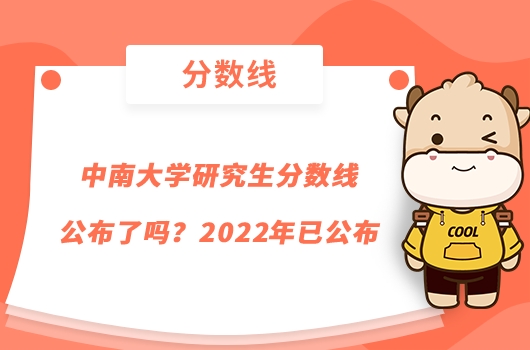 分数线

中南大学研究生分数线公布了吗？2022年已公布

COOL